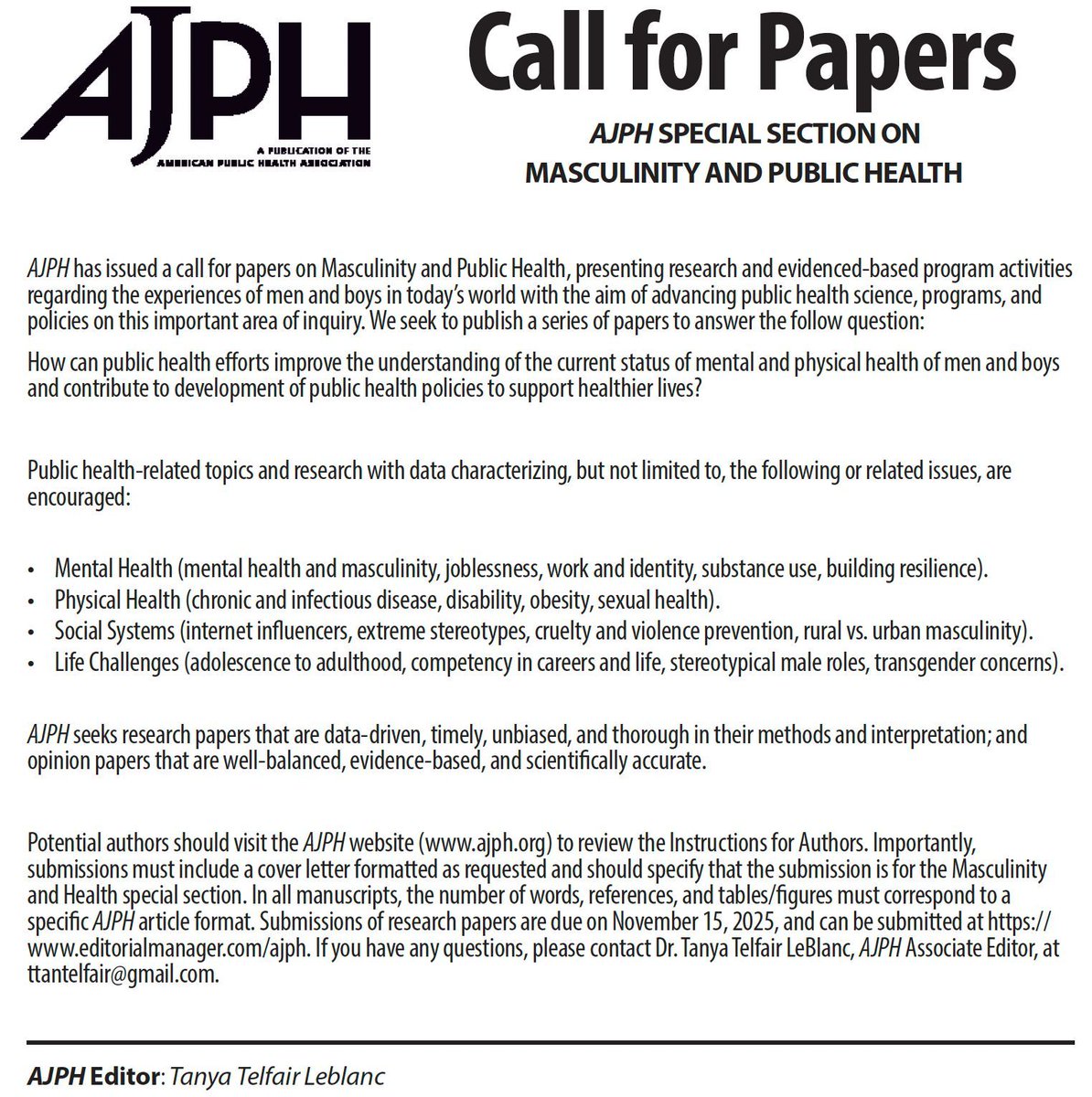 AJPH
A PUBLICATION OF THE AMERICAN PUBLIC HEALTH ASSOCIATION

Call for Papers

AJPH SPECIAL SECTION ON MASCULINITY AND PUBLIC HEALTH

AJPH has issued a call for papers on Masculinity and Public Health, presenting research and evidenced-based program activities regarding the experiences of men and boys in today's world with the aim of advancing public health science, programs, and policies on this important area of inquiry. We seek to publish a series of papers to answer the follow question:

How can public health efforts improve the understanding of the current status of mental and physical health of men and boys and contribute to development of public health policies to support healthier lives?

Public health-related topics and research with data characterizing, but not limited to, the following or related issues, are encouraged:

• Mental Health (mental health and masculinity, joblessness, work and identity, substance use, building resilience).
• Physical Health (chronic and infectious disease, disability, obesity, sexual health).
• Social Systems (internet influencers, extreme stereotypes, cruelty and violence prevention, rural vs. urban masculinity).
• Life Challenges (adolescence to adulthood, competency in careers and life, stereotypical male roles, transgender concerns).

AJPH seeks research papers that are data-driven, timely, unbiased, and thorough in their methods and interpretation; and opinion papers that are well-balanced, evidence-based, and scientifically accurate.

Potential authors should visit the AJPH website (www.ajph.org) to review the Instructions for Authors. Importantly, submissions must include a cover letter formatted as requested and should specify that the submission is for the Masculinity and Health special section. In all manuscripts, the number of words, references, and tables/figures must correspond to a specific AJPH article format. Submissions of research papers are due on November 15, 2025, and can be submitted at https://www.editorialmanager.com/ajph. If you have any questions, please contact Dr. Tanya Telfair LeBlanc, AJPH Associate Editor, at ttantelfair@gmail.com.

AJPH Editor: Tanya Telfair Leblanc